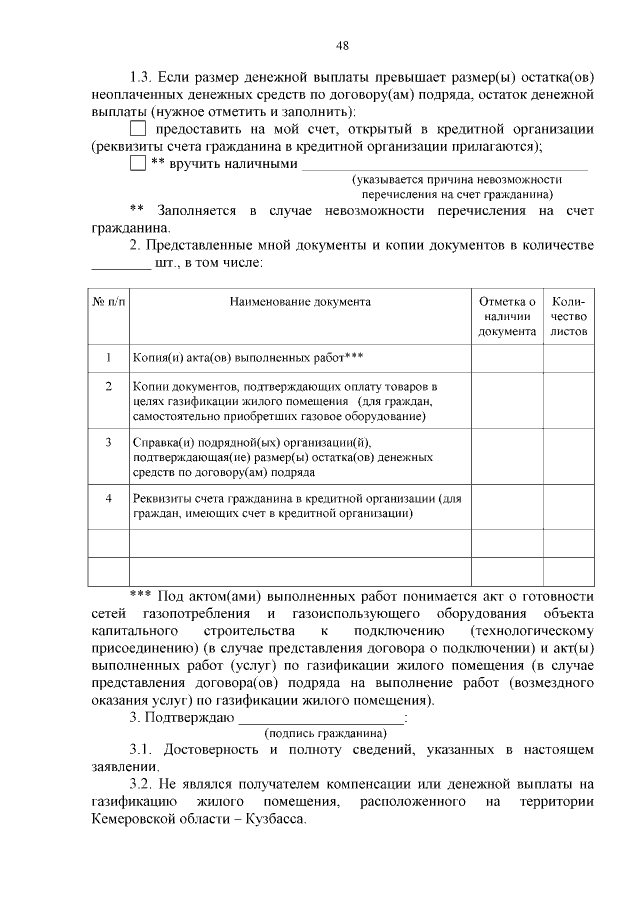 48

1.3. Если размер денежной выплаты превышает размер(ы) остатка(ов) неоплаченных денежных средств по договору(ам) подряда, остаток денежной выплаты (нужное отметить и заполнить):

☐ предоставить на мой счет, открытый в кредитной организации (реквизиты счета гражданина в кредитной организации прилагаются);

☐ ** вручить наличными ____
(указывается причина невозможности перечисления на счет гражданина)

** Заполняется в случае невозможности перечисления на счет гражданина.

2. Представленные мной документы и копии документов в количестве ____ шт., в том числе:

| № п/п | Наименование документа | Отметка о наличии документа | Количество листов |
|---|---|---|---|
| 1 | Копия(и) акта(ов) выполненных работ*** | | |
| 2 | Копии документов, подтверждающих оплату товаров в целях газификации жилого помещения (для граждан, самостоятельно приобретших газовое оборудование) | | |
| 3 | Справка(и) подрядной(ых) организации(й), подтверждающая(ие) размер(ы) остатка(ов) денежных средств по договору(ам) подряда | | |
| 4 | Реквизиты счета гражданина в кредитной организации (для граждан, имеющих счет в кредитной организации) | | |
| | | | |
| | | | |

*** Под актом(ами) выполненных работ понимается акт о готовности сетей газопотребления и газоиспользующего оборудования объекта капитального строительства к подключению (технологическому присоединению) (в случае представления договора о подключении) и акт(ы) выполненных работ (услуг) по газификации жилого помещения (в случае представления договора(ов) подряда на выполнение работ (возмездного оказания услуг) по газификации жилого помещения).

3. Подтверждаю ____:
(подпись гражданина)

3.1. Достоверность и полноту сведений, указанных в настоящем заявлении.

3.2. Не являлся получателем компенсации или денежной выплаты на газификацию жилого помещения, расположенного на территории Кемеровской области – Кузбасса.